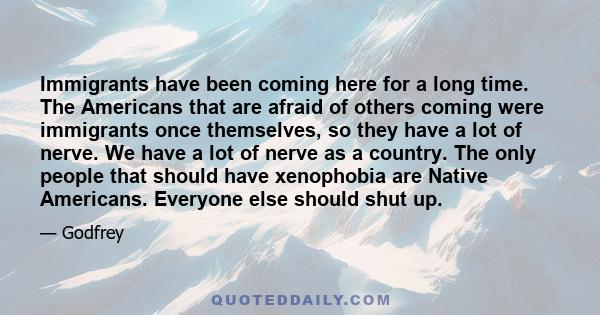 Immigrants have been coming here for a long time. The Americans that are afraid of others coming were immigrants once themselves, so they have a lot of nerve. We have a lot of nerve as a country. The only people that should have xenophobia are Native Americans. Everyone else should shut up.

— Godfrey

QUOTEDDAILY.COM